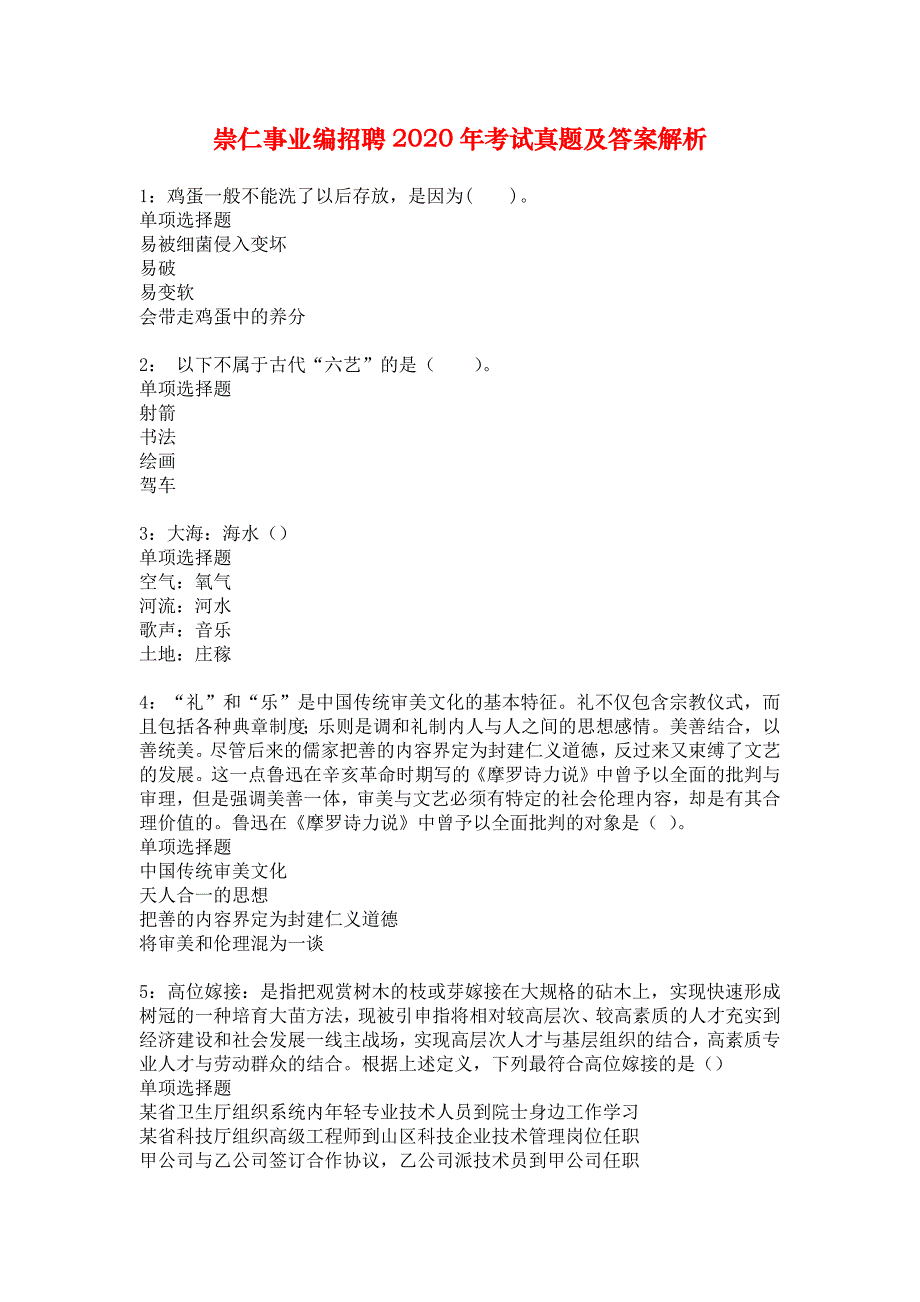 崇仁事业编招聘2020年考试真题及答案解析

1：鸡蛋一般不能洗了以后存放，是因为(　　)。
单项选择题
易被细菌侵入变坏
易破
易变软
会带走鸡蛋中的养分

2：　以下不属于古代“六艺”的是（　　）。
单项选择题
射箭
书法
绘画
驾车

3：大海：海水（）
单项选择题
空气：氧气
河流：河水
歌声：音乐
土地：庄稼

4：“礼”和“乐”是中国传统审美文化的基本特征。礼不仅包含宗教仪式，而且包括各种典章制度；乐则是调和礼制内人与人之间的思想感情。美善结合，以善统美。尽管后来的儒家把善的内容界定为封建仁义道德，反过来又束缚了文艺的发展。这一点鲁迅在辛亥革命时期写的《摩罗诗力说》中曾予以全面的批判与审理，但是强调美善一体，审美与文艺必须有特定的社会伦理内容，却是有其合理价值的。鲁迅在《摩罗诗力说》中曾予以全面批判的对象是（ ）。
单项选择题
中国传统审美文化
天人合一的思想
把善的内容界定为封建仁义道德
将审美和伦理混为一谈

5：高位嫁接：是指把观赏树木的枝或芽嫁接在大规格的砧木上，实现快速形成树冠的一种培育大苗方法，现被引申指将相对较高层次、较高素质的人才充实到经济建设和社会发展一线主战场，实现高层次人才与基层组织的结合，高素质专业人才与劳动群众的结合。根据上述定义，下列最符合高位嫁接的是（）
单项选择题
某省卫生厅组织系统内年轻专业技术人员到院士身边工作学习
某省科技厅组织高级工程师到山区科技企业技术管理岗位任职
甲公司与乙公司签订合作协议，乙公司派技术员到甲公司任职